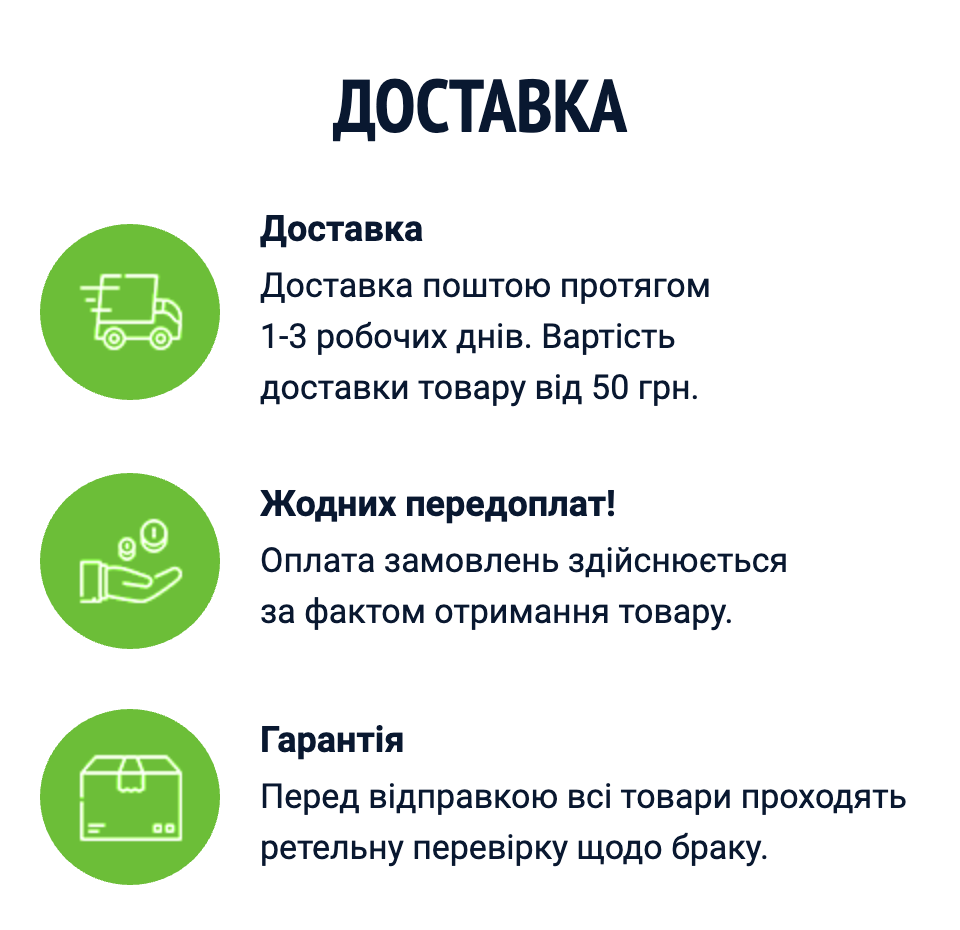 ДОСТАВКА

Доставка
Доставка поштою протягом 1-3 робочих днів. Вартість доставки товару від 50 грн.

Жодних передоплат!
Оплата замовлень здійснюється за фактом отримання товару.

Гарантія
Перед відправкою всі товари проходять ретельну перевірку щодо браку.